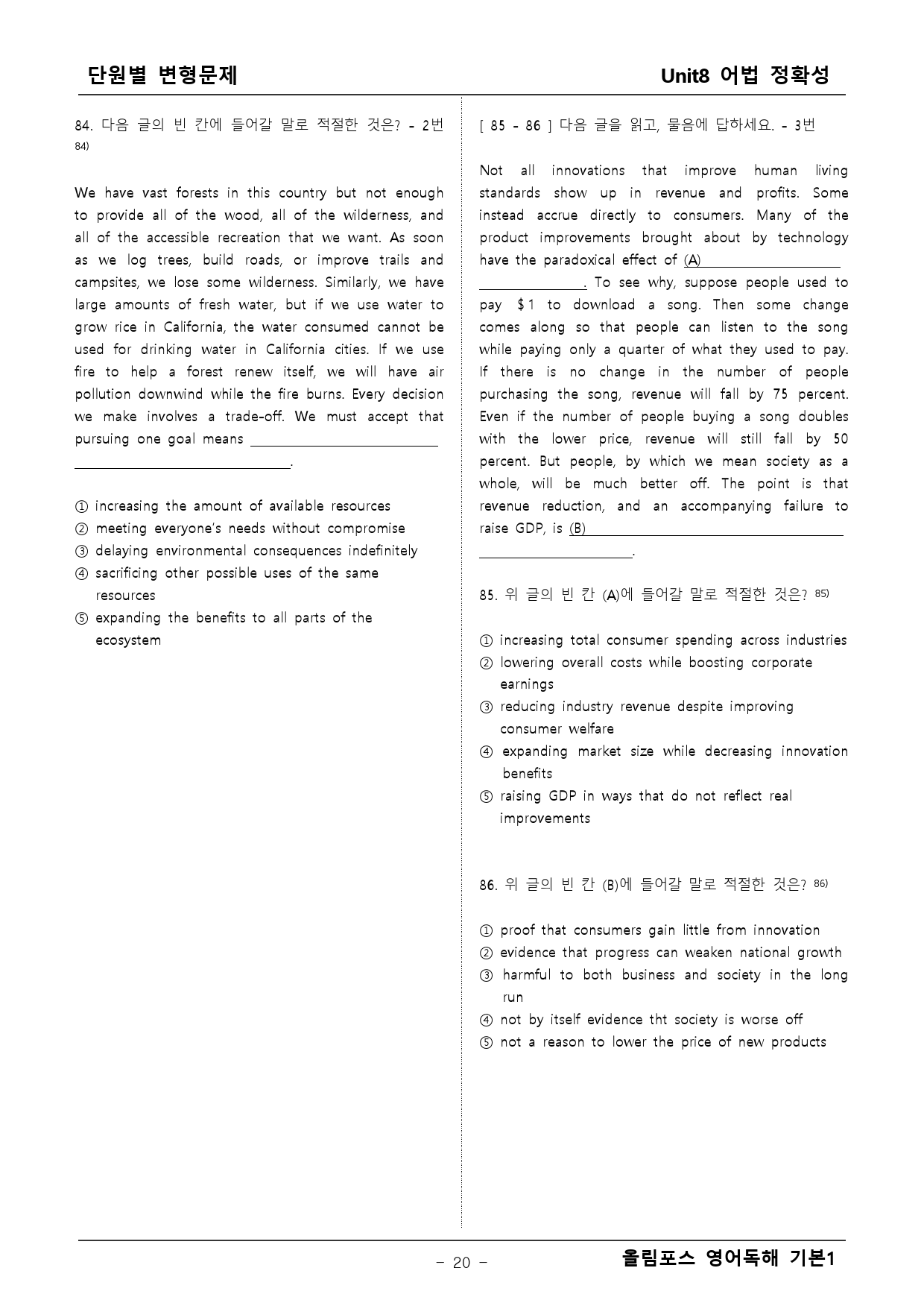 단원별 변형문제

Unit8 어법 정확성

84. 다음 글의 빈 칸에 들어갈 말로 적절한 것은? - 2번 $^{84)}$

We have vast forests in this country but not enough to provide all of the wood, all of the wilderness, and all of the accessible recreation that we want. As soon as we log trees, build roads, or improve trails and campsites, we lose some wilderness. Similarly, we have large amounts of fresh water, but if we use water to grow rice in California, the water consumed cannot be used for drinking water in California cities. If we use fire to help a forest renew itself, we will have air pollution downwind while the fire burns. Every decision we make involves a trade-off. We must accept that pursuing one goal means ____.

① increasing the amount of available resources
② meeting everyone's needs without compromise
③ delaying environmental consequences indefinitely
④ sacrificing other possible uses of the same resources
⑤ expanding the benefits to all parts of the ecosystem

[ 85 - 86 ] 다음 글을 읽고, 물음에 답하세요. - 3번

Not all innovations that improve human living standards show up in revenue and profits. Some instead accrue directly to consumers. Many of the product improvements brought about by technology have the paradoxical effect of (A) ____. To see why, suppose people used to pay $1 to download a song. Then some change comes along so that people can listen to the song while paying only a quarter of what they used to pay. If there is no change in the number of people purchasing the song, revenue will fall by 75 percent. Even if the number of people buying a song doubles with the lower price, revenue will still fall by 50 percent. But people, by which we mean society as a whole, will be much better off. The point is that revenue reduction, and an accompanying failure to raise GDP, is (B) ____.

85. 위 글의 빈 칸 (A)에 들어갈 말로 적절한 것은? $^{85)}$

① increasing total consumer spending across industries
② lowering overall costs while boosting corporate earnings
③ reducing industry revenue despite improving consumer welfare
④ expanding market size while decreasing innovation benefits
⑤ raising GDP in ways that do not reflect real improvements

86. 위 글의 빈 칸 (B)에 들어갈 말로 적절한 것은? $^{86)}$

① proof that consumers gain little from innovation
② evidence that progress can weaken national growth
③ harmful to both business and society in the long run
④ not by itself evidence tht society is worse off
⑤ not a reason to lower the price of new products

- 20 -

올림포스 영어독해 기본1